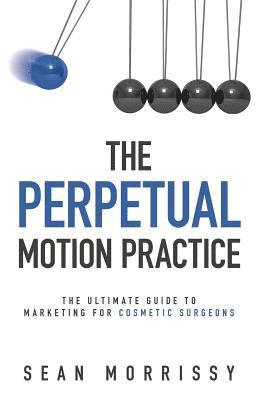 THE
PERPETUAL
MOTION PRACTICE

THE ULTIMATE GUIDE TO
MARKETING FOR COSMETIC SURGEONS

SEAN MORRISSY